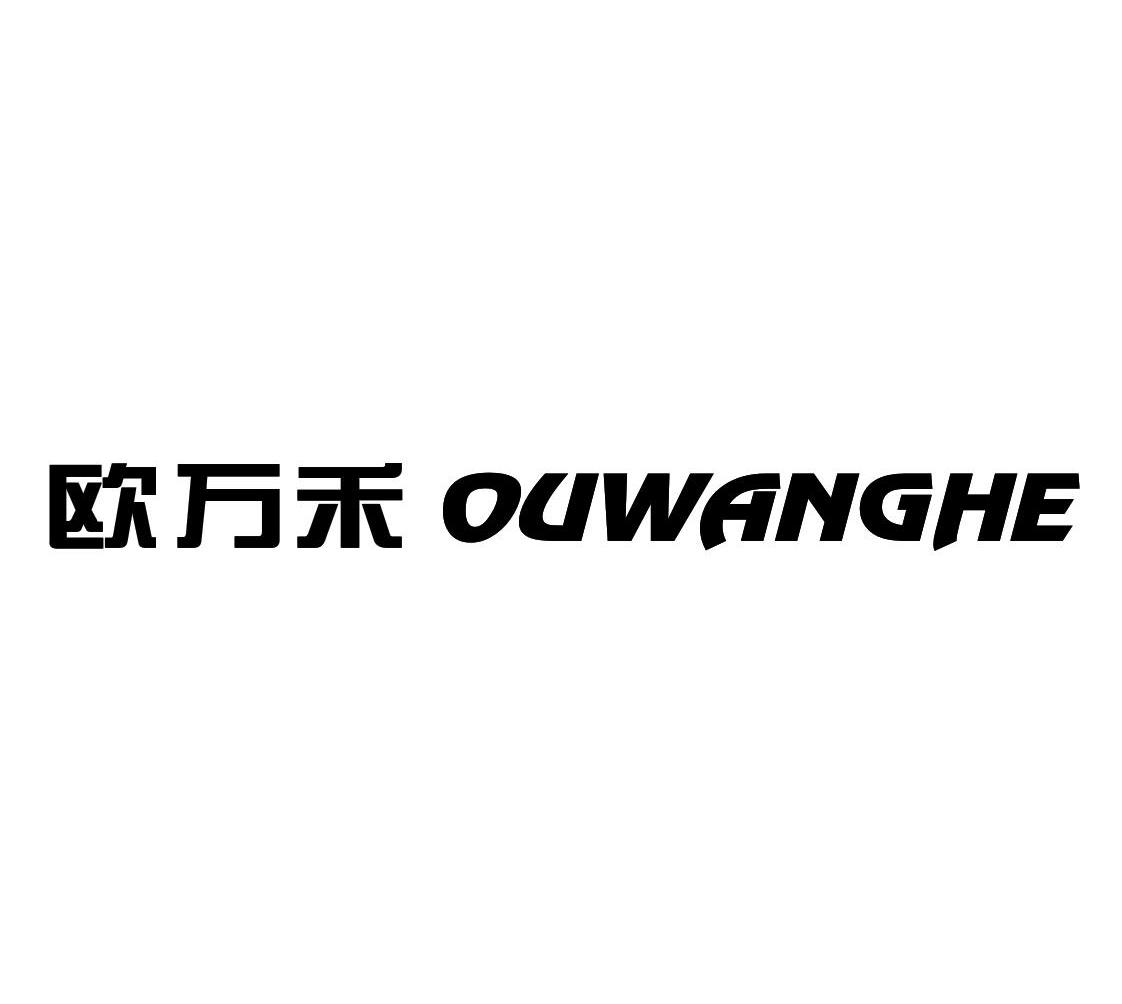 欧万禾 OUWANGHE